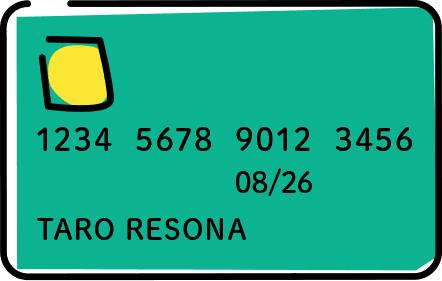 1234 5678 9012 3456
08/26
TARO RESONA